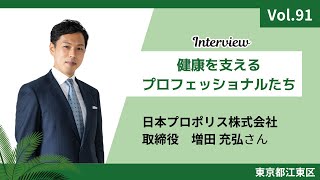 Vol.91

Interview

健康を支える
プロフェッショナルたち

日本プロポリス株式会社
取締役　増田 充弘さん

東京都江東区